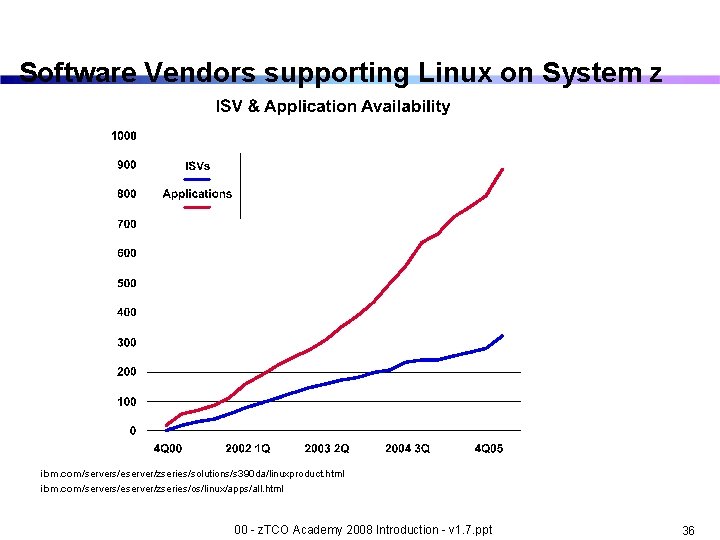 Software Vendors supporting Linux on System z

ISV & Application Availability

1000
900
800
700
600
500
400
300
200
100
0

ISVs
Applications

4Q00
2002 1Q
2003 2Q
2004 3Q
4Q05

ibm.com/servers/eserver/zseries/solutions/s390da/linuxproduct.html
ibm.com/servers/eserver/zseries/os/linux/apps/all.html

00 - zTCO Academy 2008 Introduction - v1.7.ppt

36